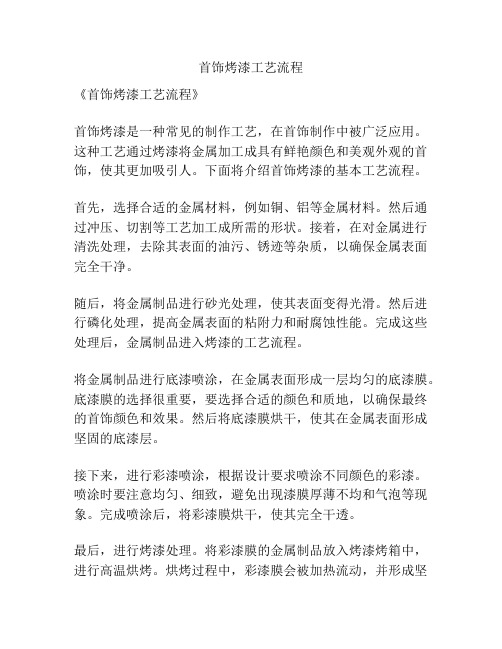 首饰烤漆工艺流程

《首饰烤漆工艺流程》

首饰烤漆是一种常见的制作工艺，在首饰制作中被广泛应用。这种工艺通过烤漆将金属加工成具有鲜艳颜色和美观外观的首饰，使其更加吸引人。下面将介绍首饰烤漆的基本工艺流程。

首先，选择合适的金属材料，例如铜、铝等金属材料。然后通过冲压、切割等工艺加工成所需的形状。接着，在对金属进行清洗处理，去除其表面的油污、锈迹等杂质，以确保金属表面完全干净。

随后，将金属制品进行砂光处理，使其表面变得光滑。然后进行磷化处理，提高金属表面的粘附力和耐腐蚀性能。完成这些处理后，金属制品进入烤漆的工艺流程。

将金属制品进行底漆喷涂，在金属表面形成一层均匀的底漆膜。底漆膜的选择很重要，要选择合适的颜色和质地，以确保最终的首饰颜色和效果。然后将底漆膜烘干，使其在金属表面形成坚固的底漆层。

接下来，进行彩漆喷涂，根据设计要求喷涂不同颜色的彩漆。喷涂时要注意均匀、细致，避免出现漆膜厚薄不均和气泡等现象。完成喷涂后，将彩漆膜烘干，使其完全干透。

最后，进行烤漆处理。将彩漆膜的金属制品放入烤漆烤箱中，进行高温烘烤。烘烤过程中，彩漆膜会被加热流动，并形成坚